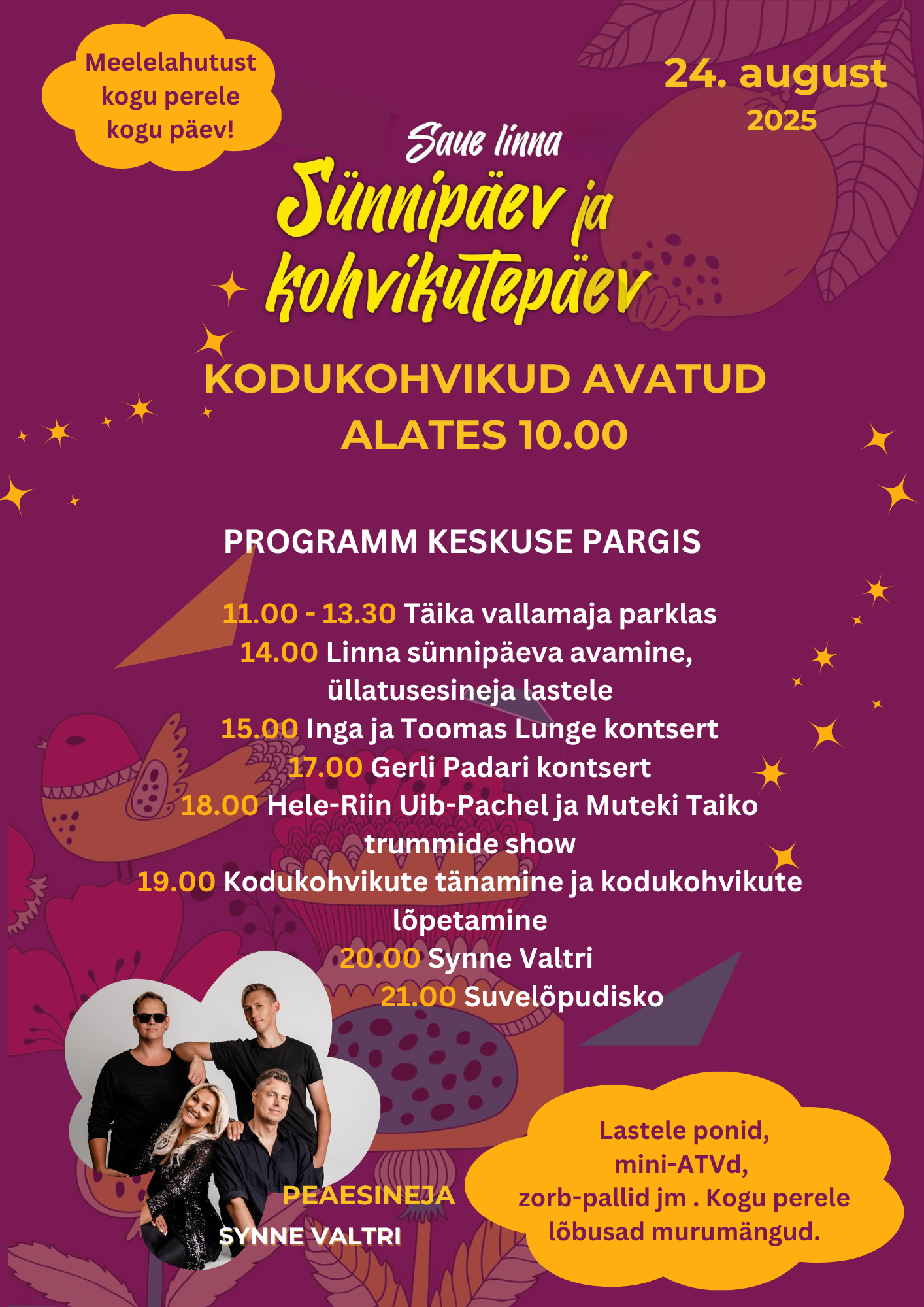 Meelelahutust kogu perele kogu päev!

24. august
2025

Saue linna
Sünnipäev ja
kohvikutepäev

KODUKOHVIKUD AVATUD
ALATES 10.00

PROGRAMM KESKUSE PARGIS

11.00 - 13.30 Täika vallamaja parklas
14.00 Linna sünnipäeva avamine, üllatusesineja lastele
15.00 Inga ja Toomas Lunge kontsert
17.00 Gerli Padari kontsert
18.00 Hele-Riin Uib-Pachel ja Muteki Taiko trummide show
19.00 Kodukohvikute tänamine ja kodukohvikute lõpetamine
20.00 Synne Valtri
21.00 Suvelõpudisko

PEAESINEJA
SYNNE VALTRI

Lastele ponid, mini-ATVd, zorb-pallid jm . Kogu perele lõbusad murumängud.